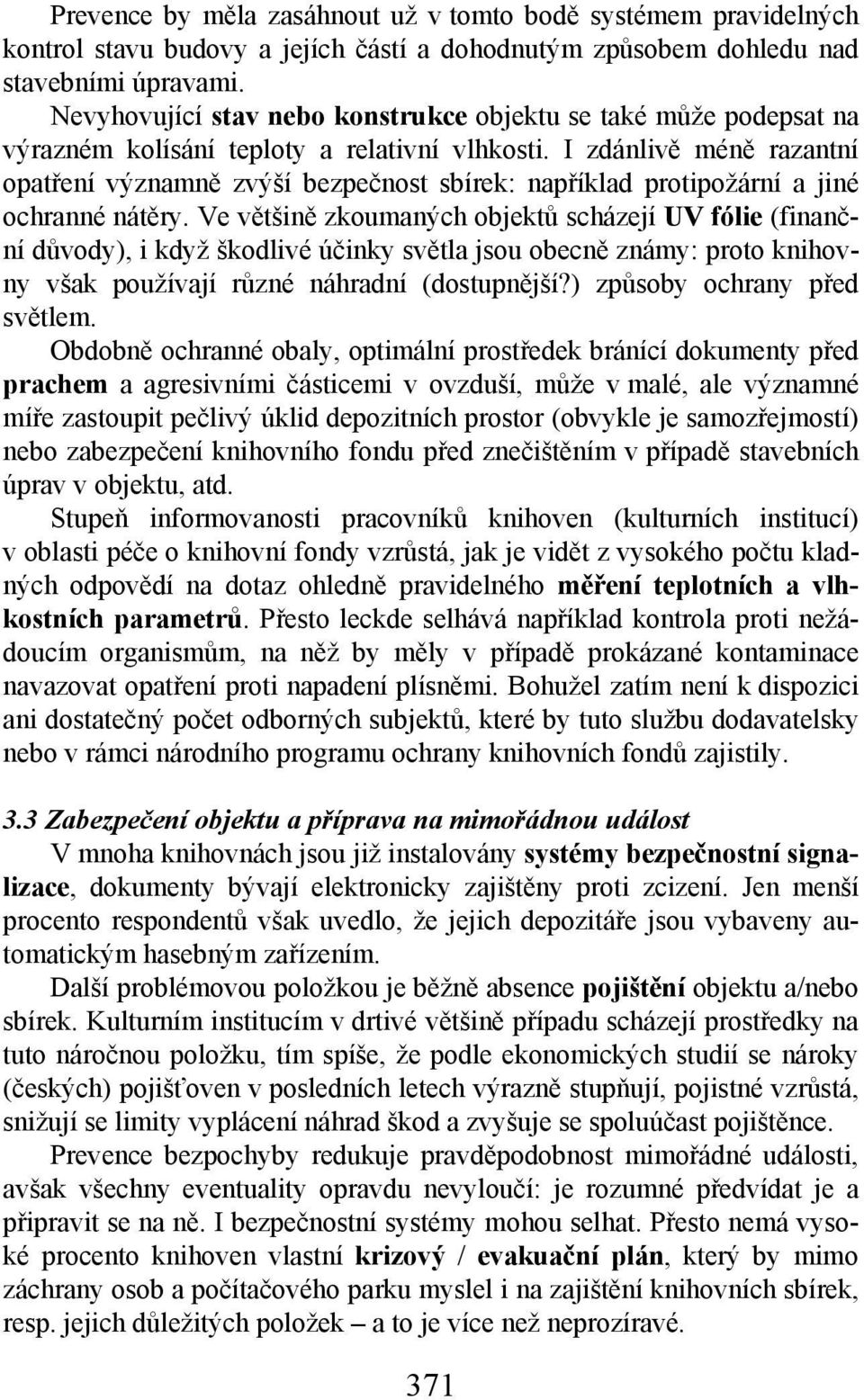 Prevence by měla zasáhnout už v tomto bodě systémem pravidelných kontrol stavu budovy a jejích částí a dohodnutým způsobem dohledu nad stavebními úpravami.

Nevyhovující stav nebo konstrukce objektu se také může podepsat na výrazném kolísání teploty a relativní vlhkosti. I zdánlivě méně razantní opatření významně zvýší bezpečnost sbírek: například protipožární a jiné ochranné nátěry. Ve většině zkoumaných objektů scházejí UV fólie (finanční důvody), i když škodlivé účinky světla jsou obecně známy: proto knihovny však používají různé náhradní (dostupnější?) způsoby ochrany před světlem.

Obdobně ochranné obaly, optimální prostředek bránící dokumenty před prachem a agresivními částicemi v ovzduší, může v malé, ale významné míře zastoupit pečlivý úklid depozitních prostor (obvykle je samozřejmostí) nebo zabezpečení knihovního fondu před znečištěním v případě stavebních úprav v objektu, atd.

Stupeň informovanosti pracovníků knihoven (kulturních institucí) v oblasti péče o knihovní fondy vzrůstá, jak je vidět z vysokého počtu kladných odpovědí na dotaz ohledně pravidelného měření teplotních a vlhkostních parametrů. Přesto leckde selhává například kontrola proti nežádoucím organismům, na něž by měly v případě prokázané kontaminace navazovat opatření proti napadení plísněmi. Bohužel zatím není k dispozici ani dostatečný počet odborných subjektů, které by tuto službu dodavatelsky nebo v rámci národního programu ochrany knihovních fondů zajistily.

3.3 Zabezpečení objektu a příprava na mimořádnou událost

V mnoha knihovnách jsou již instalovány systémy bezpečnostní signalizace, dokumenty bývají elektronicky zajištěny proti zcizení. Jen menší procento respondentů však uvedlo, že jejich depozitáře jsou vybaveny automatickým hasebným zařízením.

Další problémovou položkou je běžně absence pojištění objektu a/nebo sbírek. Kulturním institucím v drtivé většině případu scházejí prostředky na tuto náročnou položku, tím spíše, že podle ekonomických studií se nároky (českých) pojišťoven v posledních letech výrazně stupňují, pojistné vzrůstá, snižují se limity vyplácení náhrad škod a zvyšuje se spoluúčast pojištěnce.

Prevence bezpochyby redukuje pravděpodobnost mimořádné události, avšak všechny eventuality opravdu nevyloučí: je rozumné předvídat je a připravit se na ně. I bezpečnostní systémy mohou selhat. Přesto nemá vysoké procento knihoven vlastní krizový / evakuační plán, který by mimo záchrany osob a počítačového parku myslel i na zajištění knihovních sbírek, resp. jejich důležitých položek – a to je více než neprozíravé.

371